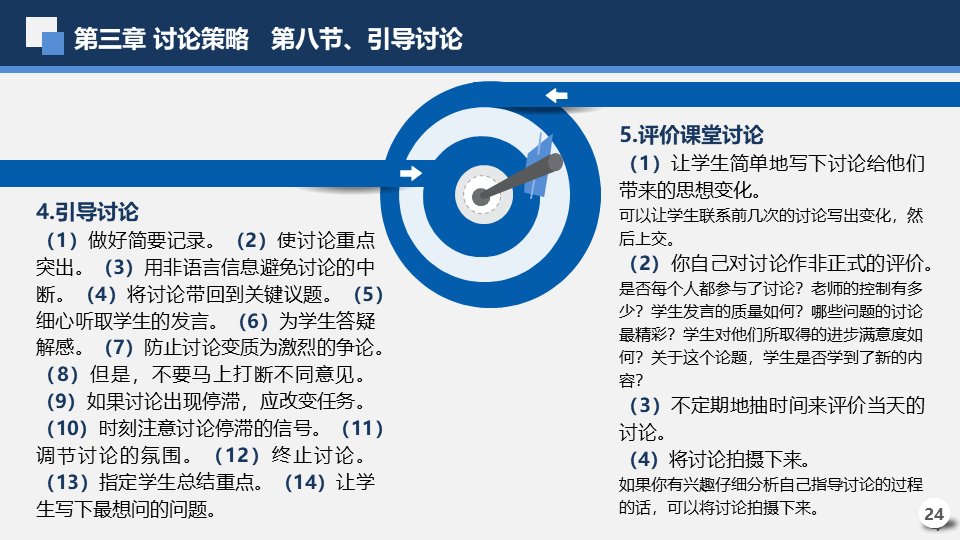 第三章 讨论策略　第八节、引导讨论

4.引导讨论
（1）做好简要记录。（2）使讨论重点突出。（3）用非语言信息避免讨论的中断。（4）将讨论带回到关键议题。（5）细心听取学生的发言。（6）为学生答疑解惑。（7）防止讨论变质为激烈的争论。（8）但是，不要马上打断不同意见。（9）如果讨论出现停滞，应改变任务。（10）时刻注意讨论停滞的信号。（11）调节讨论的氛围。（12）终止讨论。（13）指定学生总结重点。（14）让学生写下最想问的问题。

5.评价课堂讨论
（1）让学生简单地写下讨论给他们带来的思想变化。
可以让学生联系前几次的讨论写出变化，然后上交。
（2）你自己对讨论作非正式的评价。
是否每个人都参与了讨论？老师的控制有多少？学生发言的质量如何？哪些问题的讨论最精彩？学生对他们所取得的进步满意度如何？关于这个论题，学生是否学到了新的内容？
（3）不定期地抽时间来评价当天的讨论。
（4）将讨论拍摄下来。
如果你有兴趣仔细分析自己指导讨论的过程的话，可以将讨论拍摄下来。

24